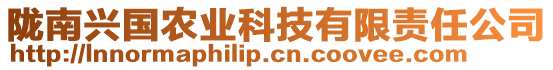 陇南兴国农业科技有限责任公司
http://lnnormaphilip.cn.coovee.com